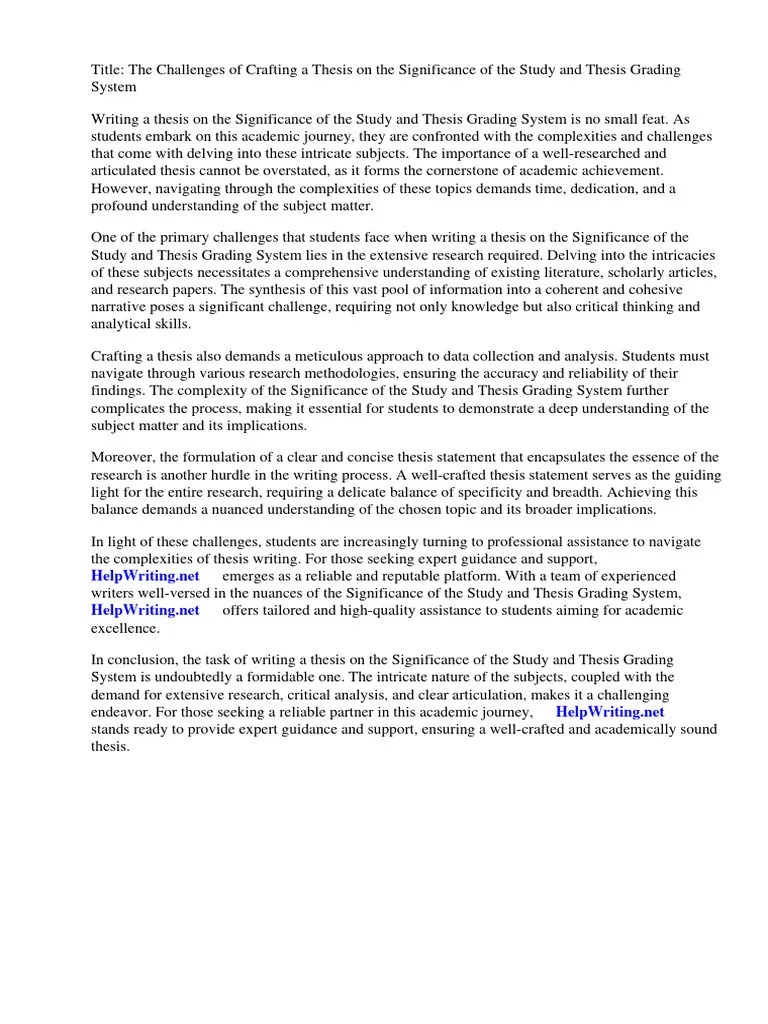 Title: The Challenges of Crafting a Thesis on the Significance of the Study and Thesis Grading System

Writing a thesis on the Significance of the Study and Thesis Grading System is no small feat. As students embark on this academic journey, they are confronted with the complexities and challenges that come with delving into these intricate subjects. The importance of a well-researched and articulated thesis cannot be overstated, as it forms the cornerstone of academic achievement. However, navigating through the complexities of these topics demands time, dedication, and a profound understanding of the subject matter.

One of the primary challenges that students face when writing a thesis on the Significance of the Study and Thesis Grading System lies in the extensive research required. Delving into the intricacies of these subjects necessitates a comprehensive understanding of existing literature, scholarly articles, and research papers. The synthesis of this vast pool of information into a coherent and cohesive narrative poses a significant challenge, requiring not only knowledge but also critical thinking and analytical skills.

Crafting a thesis also demands a meticulous approach to data collection and analysis. Students must navigate through various research methodologies, ensuring the accuracy and reliability of their findings. The complexity of the Significance of the Study and Thesis Grading System further complicates the process, making it essential for students to demonstrate a deep understanding of the subject matter and its implications.

Moreover, the formulation of a clear and concise thesis statement that encapsulates the essence of the research is another hurdle in the writing process. A well-crafted thesis statement serves as the guiding light for the entire research, requiring a delicate balance of specificity and breadth. Achieving this balance demands a nuanced understanding of the chosen topic and its broader implications.

In light of these challenges, students are increasingly turning to professional assistance to navigate the complexities of thesis writing. For those seeking expert guidance and support, HelpWriting.net emerges as a reliable and reputable platform. With a team of experienced writers well-versed in the nuances of the Significance of the Study and Thesis Grading System, HelpWriting.net offers tailored and high-quality assistance to students aiming for academic excellence.

In conclusion, the task of writing a thesis on the Significance of the Study and Thesis Grading System is undoubtedly a formidable one. The intricate nature of the subjects, coupled with the demand for extensive research, critical analysis, and clear articulation, makes it a challenging endeavor. For those seeking a reliable partner in this academic journey, HelpWriting.net stands ready to provide expert guidance and support, ensuring a well-crafted and academically sound thesis.